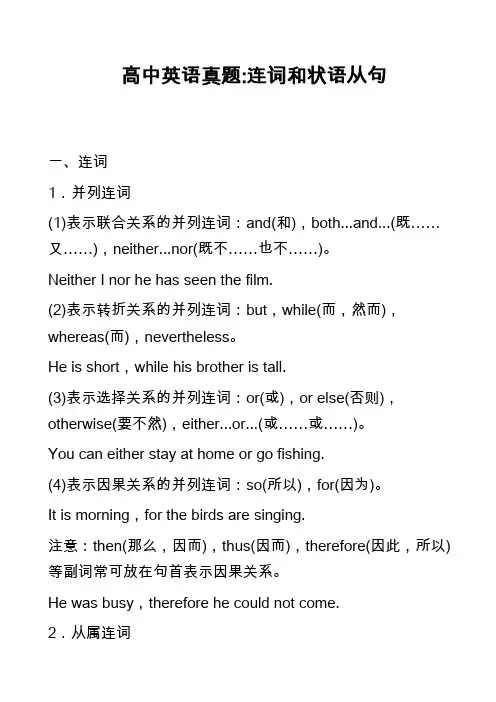 高中英语真题:连词和状语从句

一、连词

1．并列连词

(1)表示联合关系的并列连词：and(和)，both...and...(既……又……)，neither...nor(既不……也不……)。

Neither I nor he has seen the film.

(2)表示转折关系的并列连词：but，while(而，然而)，whereas(而)，nevertheless。

He is short，while his brother is tall.

(3)表示选择关系的并列连词：or(或)，or else(否则)，otherwise(要不然)，either...or...(或……或……)。

You can either stay at home or go fishing.

(4)表示因果关系的并列连词：so(所以)，for(因为)。

It is morning，for the birds are singing.

注意：then(那么，因而)，thus(因而)，therefore(因此，所以)等副词常可放在句首表示因果关系。

He was busy，therefore he could not come.

2．从属连词